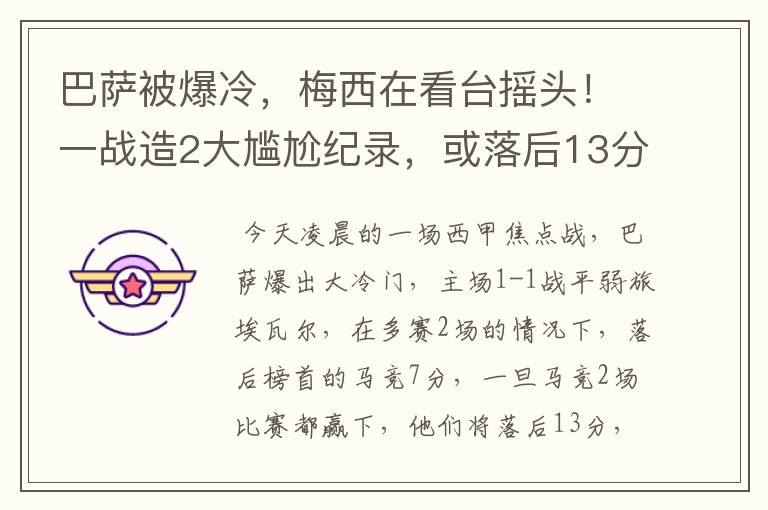 巴萨被爆冷，梅西在看台摇头！一战造2大尴尬纪录，或落后13分

今天凌晨的一场西甲焦点战，巴萨爆出大冷门，主场1-1战平弱旅埃瓦尔，在多赛2场的情况下，落后榜首的马竞7分，一旦马竞2场比赛都赢下，他们将落后13分，